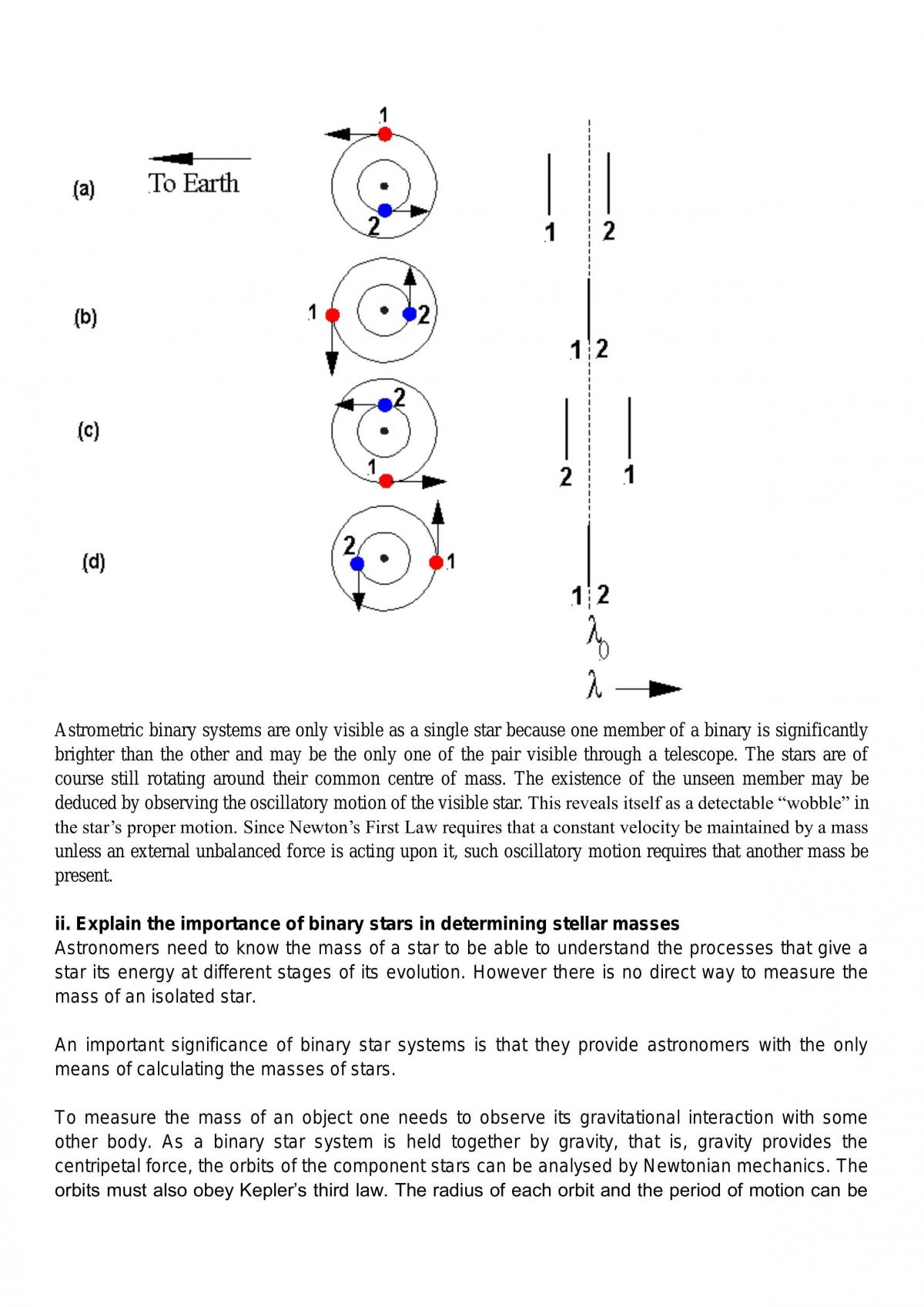 (a)
To Earth
1
2
1
2

(b)
1
2
1 2

(c)
2
1
2
1

(d)
2
1
1 2
$\lambda_0$
$\lambda$

Astrometric binary systems are only visible as a single star because one member of a binary is significantly brighter than the other and may be the only one of the pair visible through a telescope. The stars are of course still rotating around their common centre of mass. The existence of the unseen member may be deduced by observing the oscillatory motion of the visible star. This reveals itself as a detectable "wobble" in the star's proper motion. Since Newton's First Law requires that a constant velocity be maintained by a mass unless an external unbalanced force is acting upon it, such oscillatory motion requires that another mass be present.

ii. Explain the importance of binary stars in determining stellar masses
Astronomers need to know the mass of a star to be able to understand the processes that give a star its energy at different stages of its evolution. However there is no direct way to measure the mass of an isolated star.

An important significance of binary star systems is that they provide astronomers with the only means of calculating the masses of stars.

To measure the mass of an object one needs to observe its gravitational interaction with some other body. As a binary star system is held together by gravity, that is, gravity provides the centripetal force, the orbits of the component stars can be analysed by Newtonian mechanics. The orbits must also obey Kepler's third law. The radius of each orbit and the period of motion can be